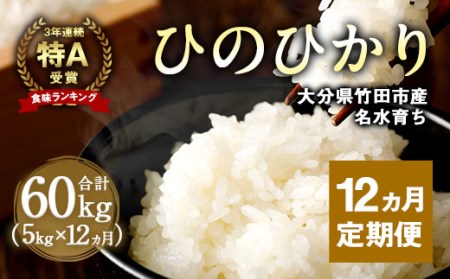 3年連続
特A
受賞
食味ランキング

ひのひかり

大分県竹田市産
名水育ち

合計
60kg
(5kg×12ヵ月)

12ヵ月
定期便